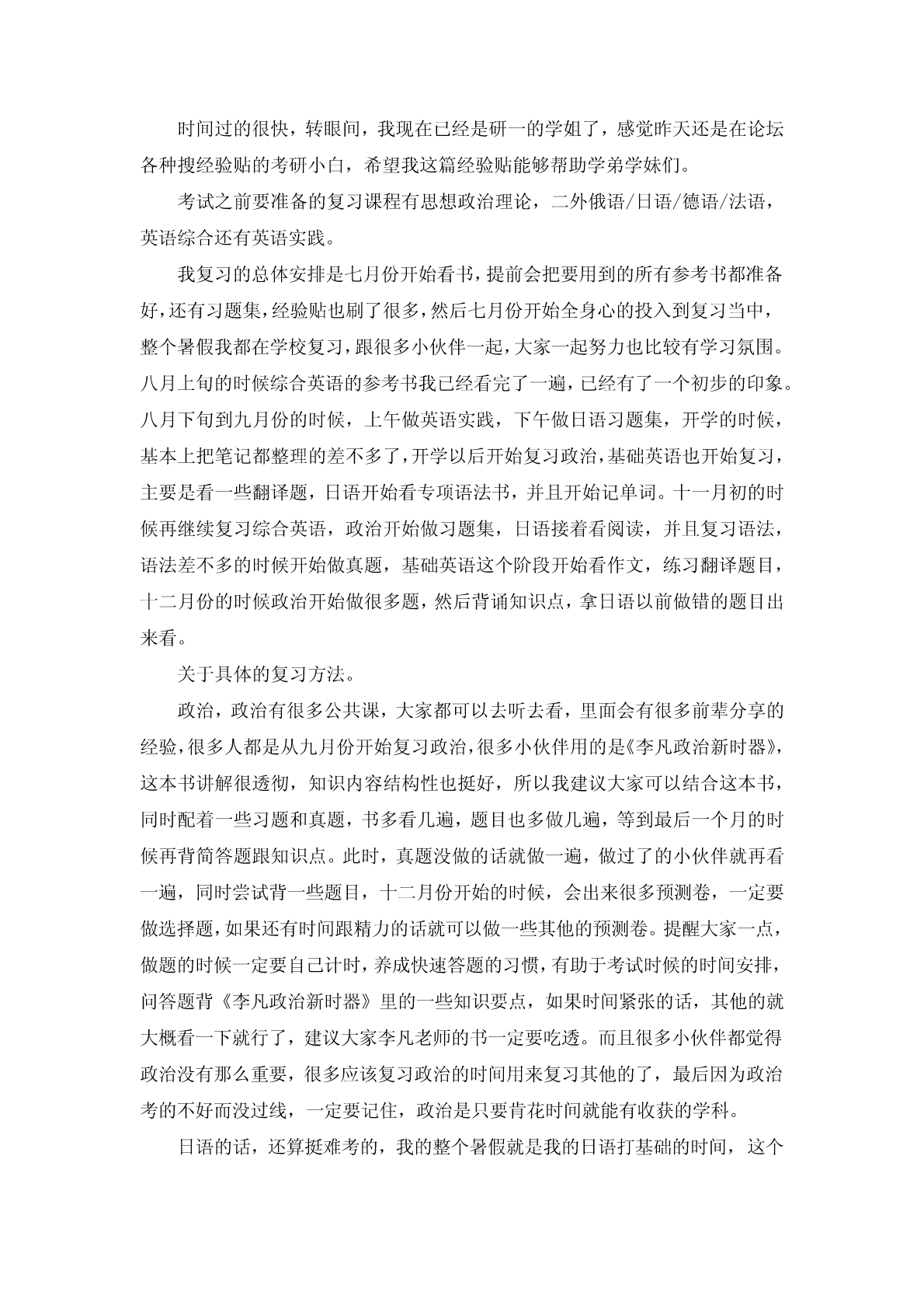 时间过的很快，转眼间，我现在已经是研一的学姐了，感觉昨天还是在论坛各种搜经验贴的考研小白，希望我这篇经验贴能够帮助学弟学妹们。

考试之前要准备的复习课程有思想政治理论，二外俄语/日语/德语/法语，英语综合还有英语实践。

我复习的总体安排是七月份开始看书，提前会把要用到的所有参考书都准备好，还有习题集，经验贴也刷了很多，然后七月份开始全身心的投入到复习当中，整个暑假我都在学校复习，跟很多小伙伴一起，大家一起努力也比较有学习氛围。八月上旬的时候综合英语的参考书我已经看完了一遍，已经有了一个初步的印象。八月下旬到九月份的时候，上午做英语实践，下午做日语习题集，开学的时候，基本上把笔记都整理的差不多了，开学以后开始复习政治，基础英语也开始复习，主要是看一些翻译题，日语开始看专项语法书，并且开始记单词。十一月初的时候再继续复习综合英语，政治开始做习题集，日语接着看阅读，并且复习语法，语法差不多的时候开始做真题，基础英语这个阶段开始看作文，练习翻译题目，十二月份的时候政治开始做很多题，然后背诵知识点，拿日语以前做错的题目出来看。

关于具体的复习方法。

政治，政治有很多公共课，大家都可以去听去看，里面会有很多前辈分享的经验，很多人都是从九月份开始复习政治，很多小伙伴用的是《李凡政治新时器》，这本书讲解很透彻，知识内容结构性也挺好，所以我建议大家可以结合这本书，同时配着一些习题和真题，书多看几遍，题目也多做几遍，等到最后一个月的时候再背简答题跟知识点。此时，真题没做的话就做一遍，做过了的小伙伴就再看一遍，同时尝试背一些题目，十二月份开始的时候，会出来很多预测卷，一定要做选择题，如果还有时间跟精力的话就可以做一些其他的预测卷。提醒大家一点，做题的时候一定要自己计时，养成快速答题的习惯，有助于考试时候的时间安排，问答题背《李凡政治新时器》里的一些知识要点，如果时间紧张的话，其他的就大概看一下就行了，建议大家李凡老师的书一定要吃透。而且很多小伙伴都觉得政治没有那么重要，很多应该复习政治的时间用来复习其他的了，最后因为政治考的不好而没过线，一定要记住，政治是只要肯花时间就能有收获的学科。

日语的话，还算挺难考的，我的整个暑假就是我的日语打基础的时间，这个